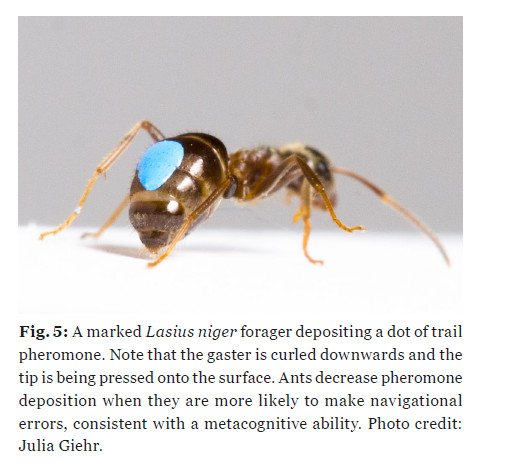 Fig. 5: A marked Lasius niger forager depositing a dot of trail pheromone. Note that the gaster is curled downwards and the tip is being pressed onto the surface. Ants decrease pheromone deposition when they are more likely to make navigational errors, consistent with a metacognitive ability. Photo credit: Julia Giehr.